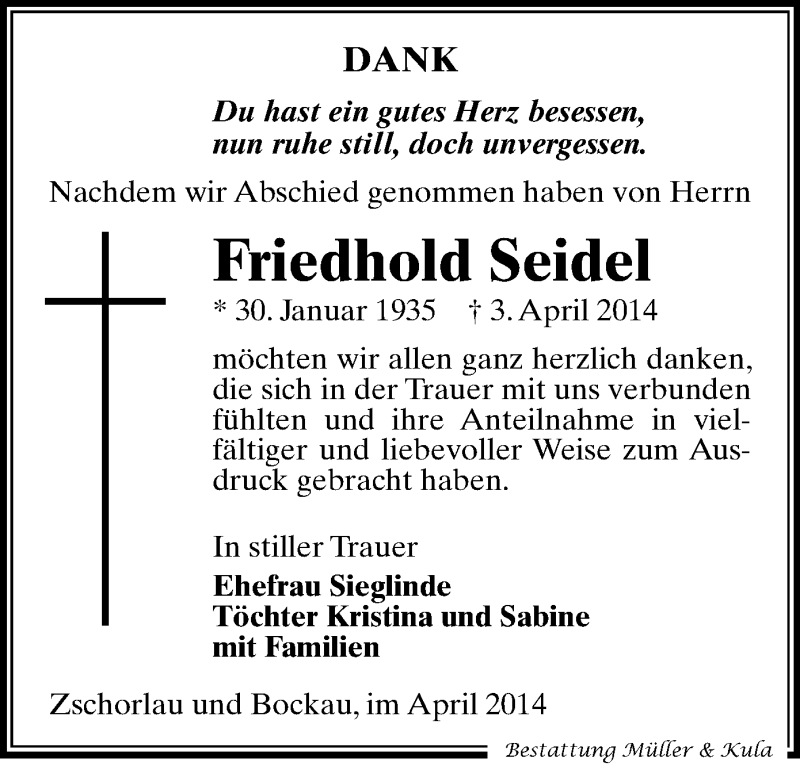 DANK

Du hast ein gutes Herz besessen, nun ruhe still, doch unvergessen.

Nachdem wir Abschied genommen haben von Herrn

Friedhold Seidel

* 30. Januar 1935 † 3. April 2014

möchten wir allen ganz herzlich danken, die sich in der Trauer mit uns verbunden fühlten und ihre Anteilnahme in vielfältiger und liebevoller Weise zum Ausdruck gebracht haben.

In stiller Trauer

Ehefrau Sieglinde
Töchter Kristina und Sabine
mit Familien

Zschorlau und Bockau, im April 2014

Bestattung Müller & Kula